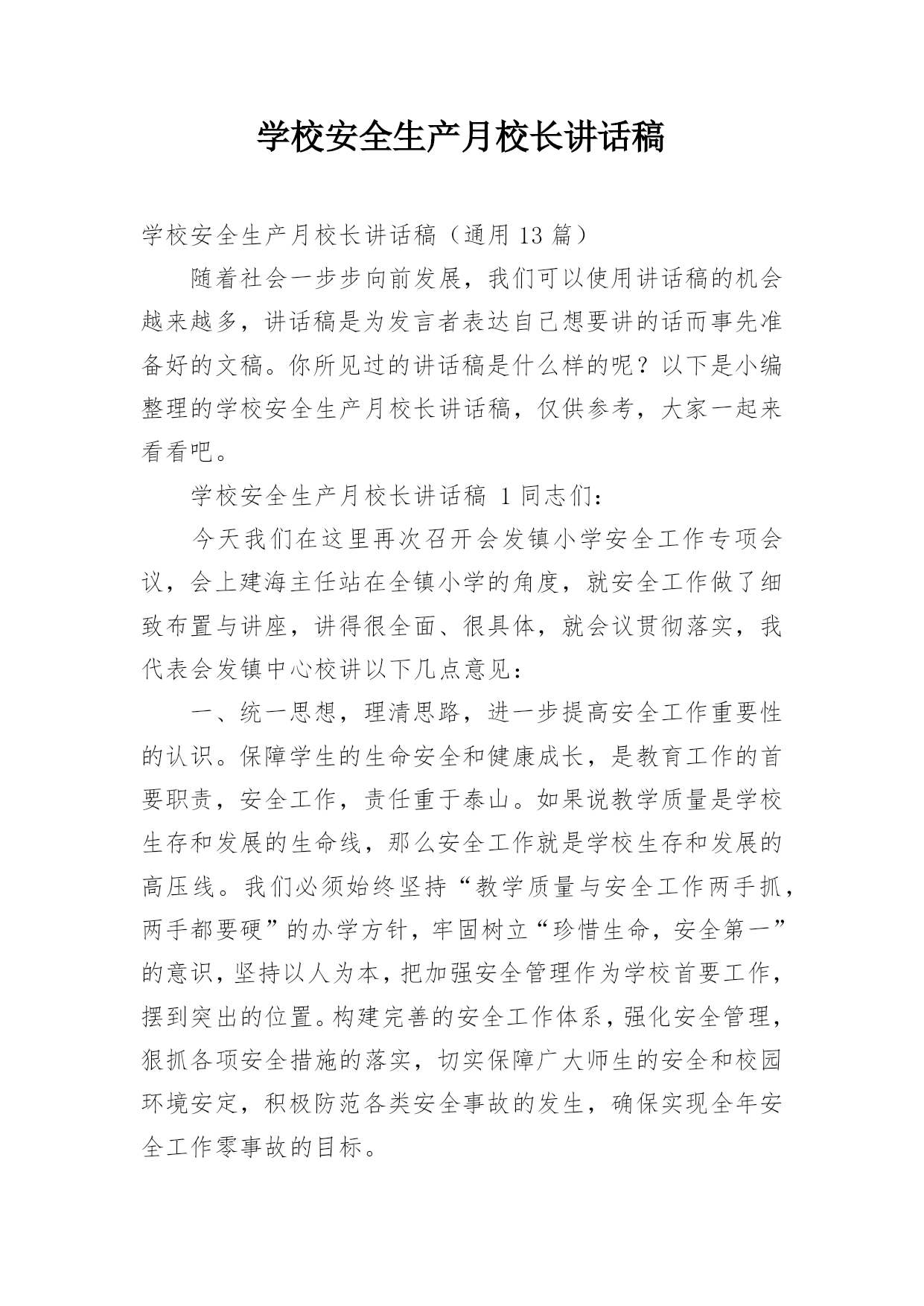 学校安全生产月校长讲话稿

学校安全生产月校长讲话稿（通用 13 篇）

随着社会一步步向前发展，我们可以使用讲话稿的机会越来越多，讲话稿是为发言者表达自己想要讲的话而事先准备好的文稿。你所见过的讲话稿是什么样的呢？以下是小编整理的学校安全生产月校长讲话稿，仅供参考，大家一起来看看吧。

学校安全生产月校长讲话稿 1 同志们：

今天我们在这里再次召开会发镇小学安全工作专项会议，会上建海主任站在全镇小学的角度，就安全工作做了细致布置与讲座，讲得很全面、很具体，就会议贯彻落实，我代表会发镇中心校讲以下几点意见：

一、统一思想，理清思路，进一步提高安全工作重要性的认识。保障学生的生命安全和健康成长，是教育工作的首要职责，安全工作，责任重于泰山。如果说教学质量是学校生存和发展的生命线，那么安全工作就是学校生存和发展的高压线。我们必须始终坚持“教学质量与安全工作两手抓，两手都要硬”的办学方针，牢固树立“珍惜生命，安全第一”的意识，坚持以人为本，把加强安全管理作为学校首要工作，摆到突出的位置。构建完善的安全工作体系，强化安全管理，狠抓各项安全措施的落实，切实保障广大师生的安全和校园环境安定，积极防范各类安全事故的发生，确保实现全年安全工作零事故的目标。